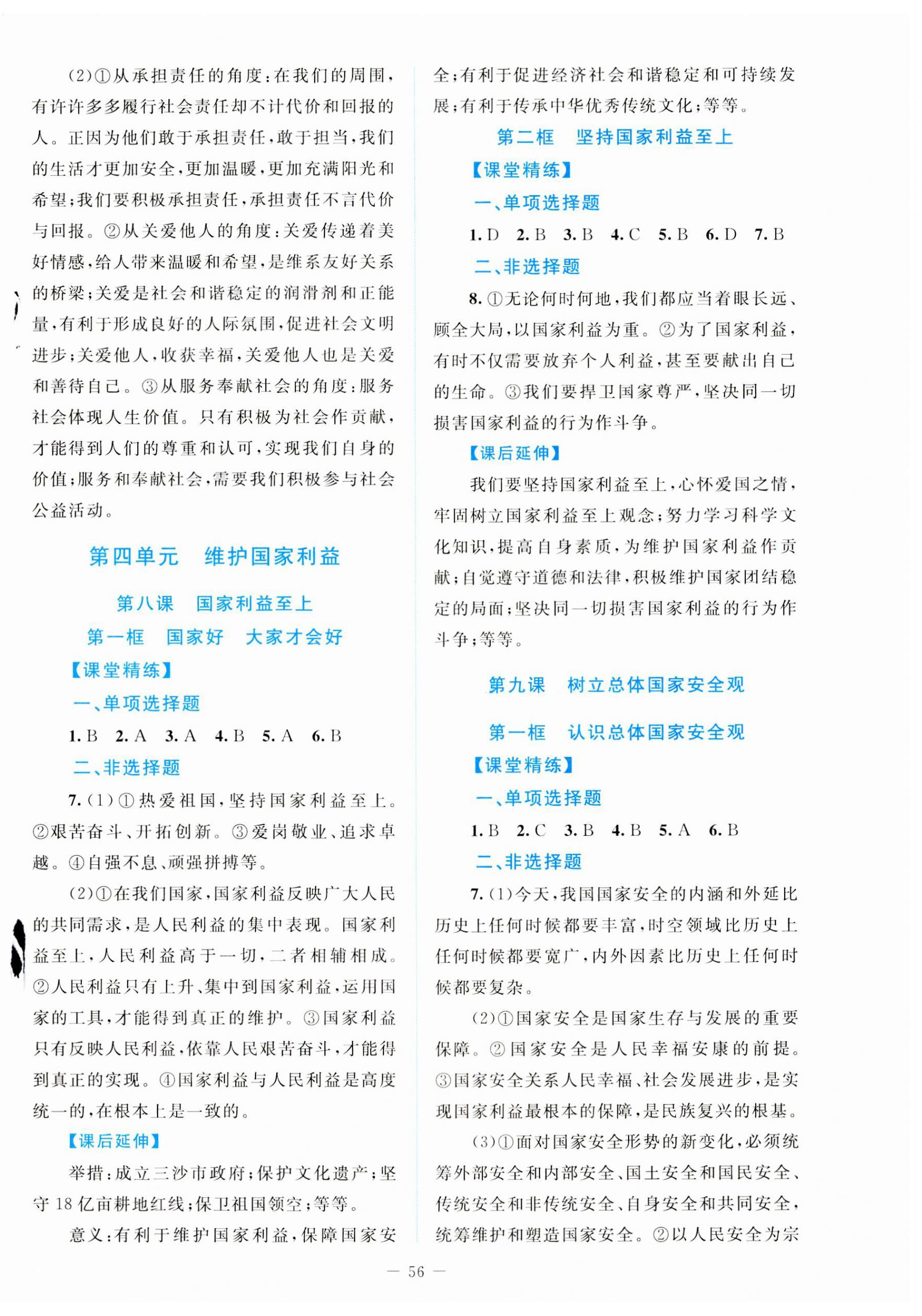 (2)①从承担责任的角度：在我们的周围，有许许多多履行社会责任却不计代价和回报的人。正因为他们敢于承担责任，敢于担当，我们的生活才更加安全，更加温暖，更加充满阳光和希望；我们要积极承担责任，承担责任不言代价与回报。②从关爱他人的角度：关爱传递着美好情感，给人带来温暖和希望，是维系友好关系的桥梁；关爱是社会和谐稳定的润滑剂和正能量，有利于形成良好的人际氛围，促进社会文明进步；关爱他人，收获幸福，关爱他人也是关爱和善待自己。③从服务奉献社会的角度：服务社会体现人生价值。只有积极为社会作贡献，才能得到人们的尊重和认可，实现我们自身的价值；服务和奉献社会，需要我们积极参与社会公益活动。

第四单元　维护国家利益

第八课　国家利益至上

第一框　国家好　大家才会好

【课堂精练】

一、单项选择题

1. B　2. A　3. A　4. B　5. A　6. B

二、非选择题

7. (1)①热爱祖国，坚持国家利益至上。②艰苦奋斗、开拓创新。③爱岗敬业、追求卓越。④自强不息、顽强拼搏等。

(2)①在我们国家，国家利益反映广大人民的共同需求，是人民利益的集中表现。国家利益至上，人民利益高于一切，二者相辅相成。②人民利益只有上升、集中到国家利益，运用国家的工具，才能得到真正的维护。③国家利益只有反映人民利益，依靠人民艰苦奋斗，才能得到真正的实现。④国家利益与人民利益是高度统一的，在根本上是一致的。

【课后延伸】

举措：成立三沙市政府；保护文化遗产；坚守18亿亩耕地红线；保卫祖国领空；等等。

意义：有利于维护国家利益，保障国家安全；有利于促进经济社会和谐稳定和可持续发展；有利于传承中华优秀传统文化；等等。

第二框　坚持国家利益至上

【课堂精练】

一、单项选择题

1. D　2. B　3. B　4. C　5. B　6. D　7. B

二、非选择题

8. ①无论何时何地，我们都应当着眼长远、顾全大局，以国家利益为重。②为了国家利益，有时不仅需要放弃个人利益，甚至要献出自己的生命。③我们要捍卫国家尊严，坚决同一切损害国家利益的行为作斗争。

【课后延伸】

我们要坚持国家利益至上，心怀爱国之情，牢固树立国家利益至上观念；努力学习科学文化知识，提高自身素质，为维护国家利益作贡献；自觉遵守道德和法律，积极维护国家团结稳定的局面；坚决同一切损害国家利益的行为作斗争；等等。

第九课　树立总体国家安全观

第一框　认识总体国家安全观

【课堂精练】

一、单项选择题

1. B　2. C　3. B　4. B　5. A　6. B

二、非选择题

7. (1)今天，我国国家安全的内涵和外延比历史上任何时候都要丰富，时空领域比历史上任何时候都要宽广，内外因素比历史上任何时候都要复杂。

(2)①国家安全是国家生存与发展的重要保障。②国家安全是人民幸福安康的前提。③国家安全关系人民幸福、社会发展进步，是实现国家利益最根本的保障，是民族复兴的根基。

(3)①面对国家安全形势的新变化，必须统筹外部安全和内部安全、国土安全和国民安全、传统安全和非传统安全、自身安全和共同安全，统筹维护和塑造国家安全。②以人民安全为宗

— 56 —